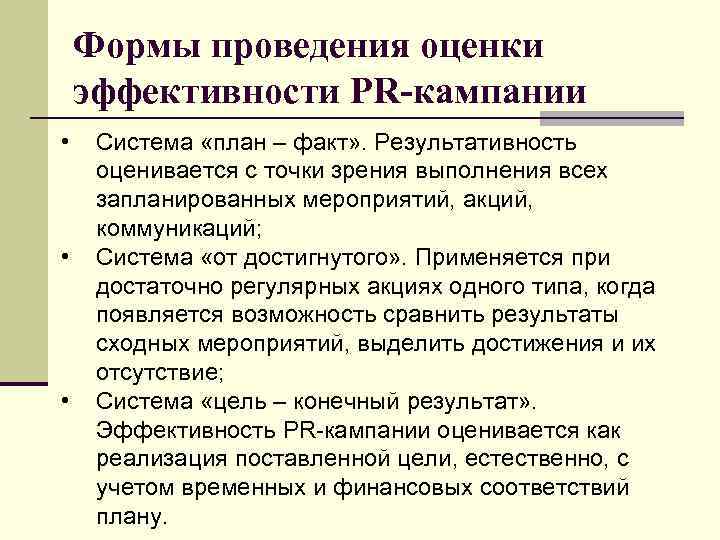 Формы проведения оценки эффективности PR-кампании

• Система «план – факт». Результативность оценивается с точки зрения выполнения всех запланированных мероприятий, акций, коммуникаций;
• Система «от достигнутого». Применяется при достаточно регулярных акциях одного типа, когда появляется возможность сравнить результаты сходных мероприятий, выделить достижения и их отсутствие;
• Система «цель – конечный результат». Эффективность PR-кампании оценивается как реализация поставленной цели, естественно, с учетом временных и финансовых соответствий плану.